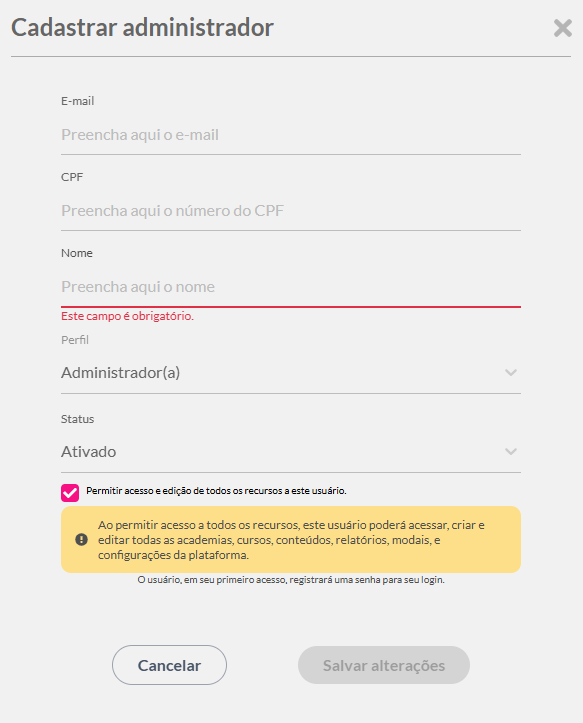 Cadastrar administrador

E-mail

Preencha aqui o e-mail

CPF

Preencha aqui o número do CPF

Nome

Preencha aqui o nome

Este campo é obrigatório.

Perfil

Administrador(a)

Status

Ativado

Permitir acesso e edição de todos os recursos a este usuário.

Ao permitir acesso a todos os recursos, este usuário poderá acessar, criar e editar todas as academias, cursos, conteúdos, relatórios, modais, e configurações da plataforma.

O usuário, em seu primeiro acesso, registrará uma senha para seu login.

Cancelar

Salvar alterações